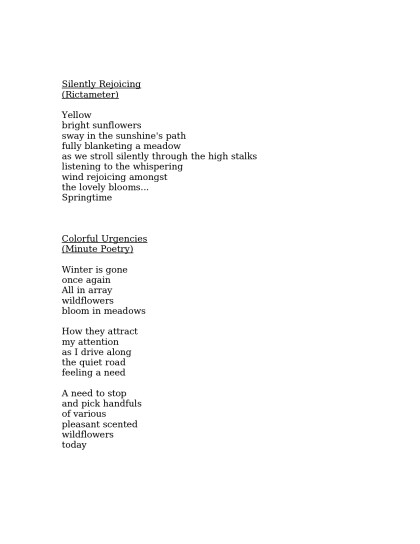 Silently Rejoicing
(Rictameter)

Yellow
bright sunflowers
sway in the sunshine's path
fully blanketing a meadow
as we stroll silently through the high stalks
listening to the whispering
wind rejoicing amongst
the lovely blooms...
Springtime

Colorful Urgencies
(Minute Poetry)

Winter is gone
once again
All in array
wildflowers
bloom in meadows

How they attract
my attention
as I drive along
the quiet road
feeling a need

A need to stop
and pick handfuls
of various
pleasant scented
wildflowers
today